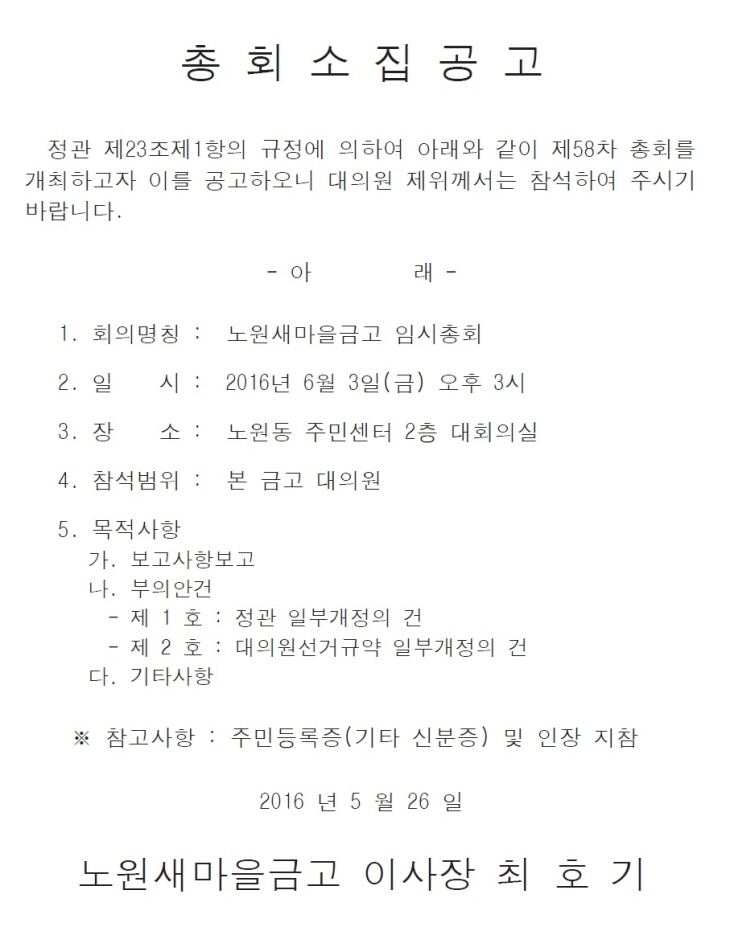 총 회 소 집 공 고

정관 제23조제1항의 규정에 의하여 아래와 같이 제58차 총회를 개최하고자 이를 공고하오니 대의원 제위께서는 참석하여 주시기 바랍니다.

- 아 래 -

1. 회의명칭 : 노원새마을금고 임시총회

2. 일 시 : 2016년 6월 3일(금) 오후 3시

3. 장 소 : 노원동 주민센터 2층 대회의실

4. 참석범위 : 본 금고 대의원

5. 목적사항
가. 보고사항보고
나. 부의안건
- 제 1 호 : 정관 일부개정의 건
- 제 2 호 : 대의원선거규약 일부개정의 건
다. 기타사항

※ 참고사항 : 주민등록증(기타 신분증) 및 인장 지참

2016 년 5 월 26 일

노원새마을금고 이사장 최 호 기